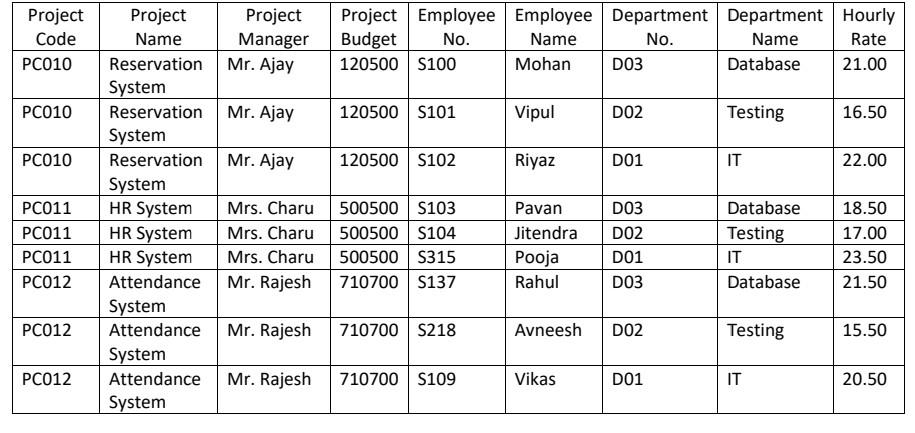 | Project Code | Project Name | Project Manager | Project Budget | Employee No. | Employee Name | Department No. | Department Name | Hourly Rate |
|---|---|---|---|---|---|---|---|---|
| PC010 | Reservation System | Mr. Ajay | 120500 | S100 | Mohan | D03 | Database | 21.00 |
| PC010 | Reservation System | Mr. Ajay | 120500 | S101 | Vipul | D02 | Testing | 16.50 |
| PC010 | Reservation System | Mr. Ajay | 120500 | S102 | Riyaz | D01 | IT | 22.00 |
| PC011 | HR System | Mrs. Charu | 500500 | S103 | Pavan | D03 | Database | 18.50 |
| PC011 | HR System | Mrs. Charu | 500500 | S104 | Jitendra | D02 | Testing | 17.00 |
| PC011 | HR System | Mrs. Charu | 500500 | S315 | Pooja | D01 | IT | 23.50 |
| PC012 | Attendance System | Mr. Rajesh | 710700 | S137 | Rahul | D03 | Database | 21.50 |
| PC012 | Attendance System | Mr. Rajesh | 710700 | S218 | Avneesh | D02 | Testing | 15.50 |
| PC012 | Attendance System | Mr. Rajesh | 710700 | S109 | Vikas | D01 | IT | 20.50 |